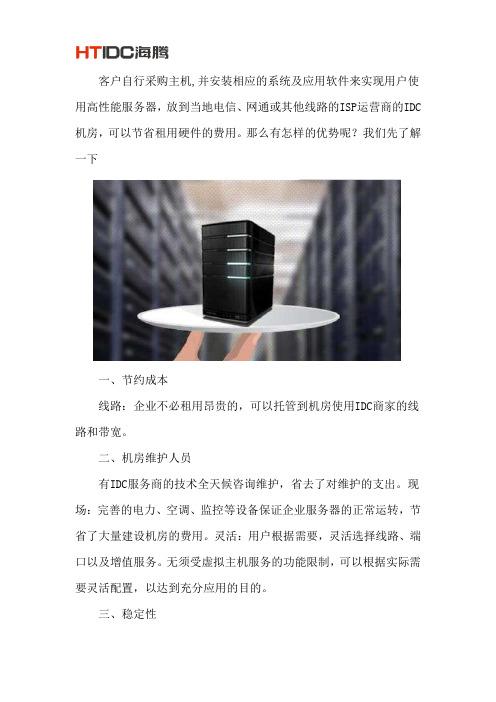 HTIDC海腾

客户自行采购主机,并安装相应的系统及应用软件来实现用户使用高性能服务器，放到当地电信、网通或其他线路的ISP运营商的IDC机房，可以节省租用硬件的费用。那么有怎样的优势呢？我们先了解一下

一、节约成本

线路：企业不必租用昂贵的，可以托管到机房使用IDC商家的线路和带宽。

二、机房维护人员

有IDC服务商的技术全天候咨询维护，省去了对维护的支出。现场：完善的电力、空调、监控等设备保证企业服务器的正常运转，节省了大量建设机房的费用。灵活：用户根据需要，灵活选择线路、端口以及增值服务。无须受虚拟主机服务的功能限制，可以根据实际需要灵活配置，以达到充分应用的目的。

三、稳定性